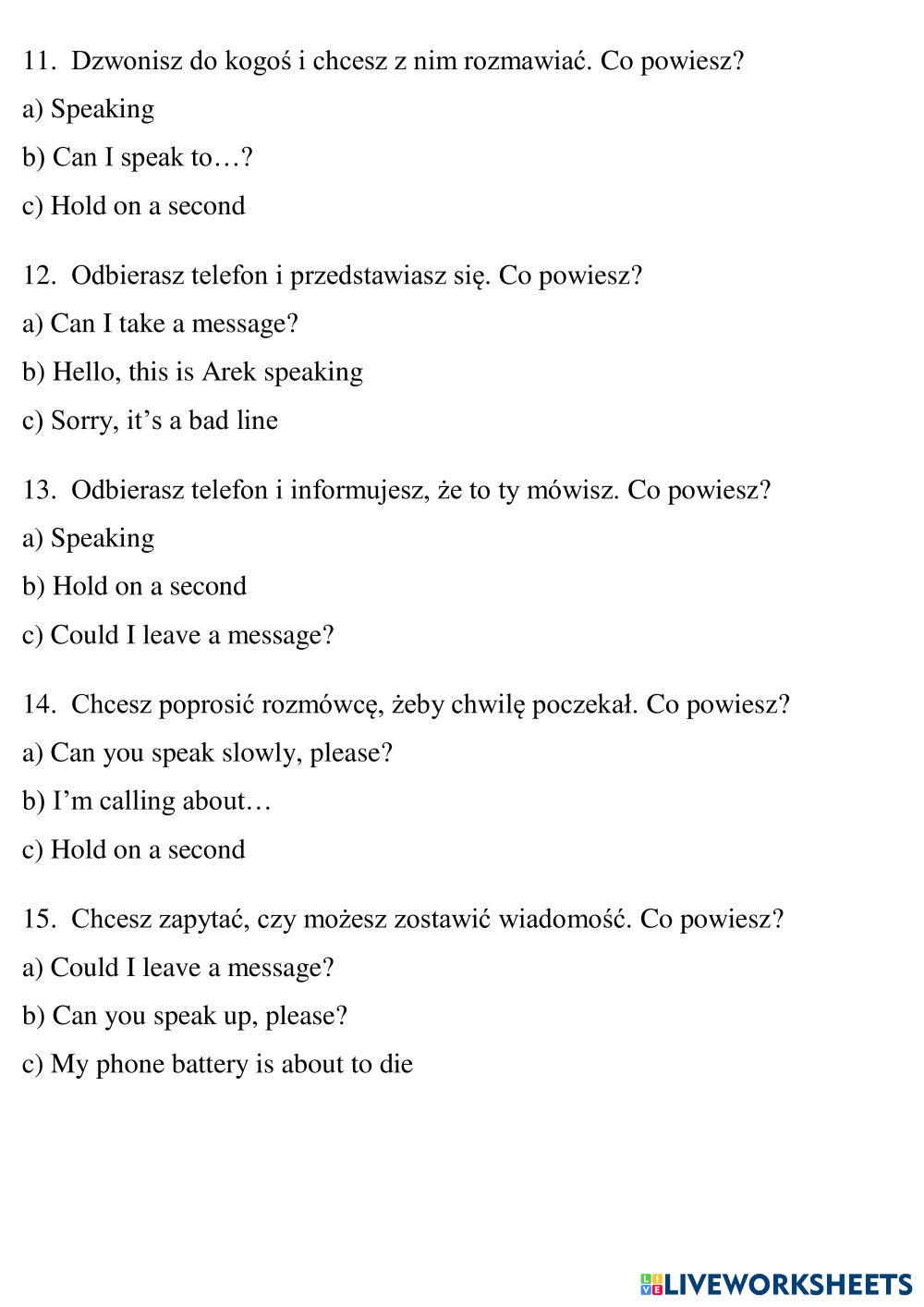 11. Dzwonisz do kogoś i chcesz z nim rozmawiać. Co powiesz?

a) Speaking

b) Can I speak to…?

c) Hold on a second

12. Odbierasz telefon i przedstawiasz się. Co powiesz?

a) Can I take a message?

b) Hello, this is Arek speaking

c) Sorry, it's a bad line

13. Odbierasz telefon i informujesz, że to ty mówisz. Co powiesz?

a) Speaking

b) Hold on a second

c) Could I leave a message?

14. Chcesz poprosić rozmówcę, żeby chwilę poczekał. Co powiesz?

a) Can you speak slowly, please?

b) I'm calling about…

c) Hold on a second

15. Chcesz zapytać, czy możesz zostawić wiadomość. Co powiesz?

a) Could I leave a message?

b) Can you speak up, please?

c) My phone battery is about to die

LIVEWORKSHEETS